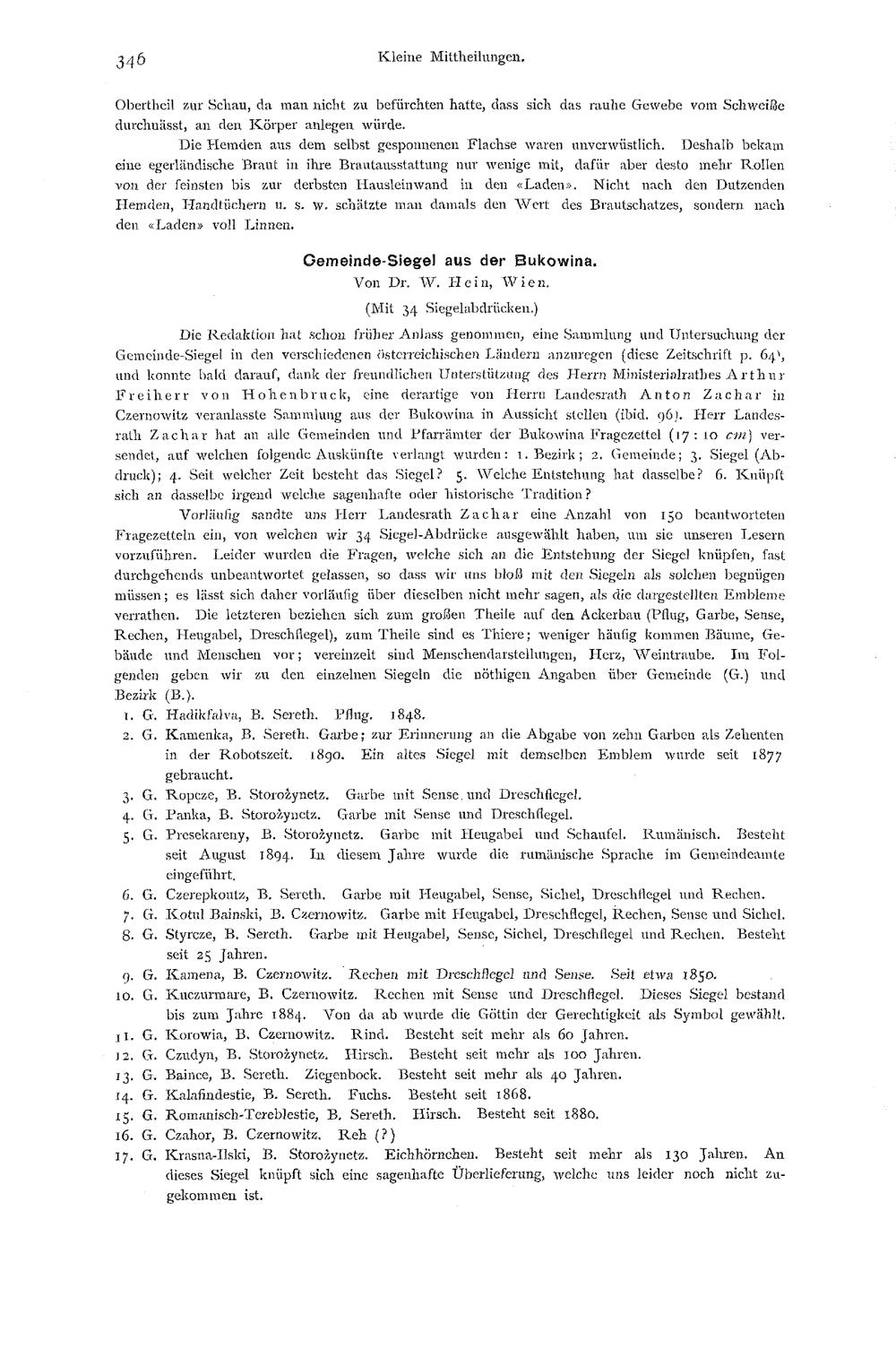 346 Kleine Mittheilungen.

Obertheil zur Schau, da man nicht zu befürchten hatte, dass sich das rauhe Gewebe vom Schweiße durchnässt, an den Körper anlegen würde.

Die Hemden aus dem selbst gesponnenen Flachse waren unverwüstlich. Deshalb bekam eine egerländische Braut in ihre Brautausstattung nur wenige mit, dafür aber desto mehr Rollen von der feinsten bis zur derbsten Hausleinwand in den «Laden». Nicht nach den Dutzenden Hemden, Handtüchern u. s. w. schätzte man damals den Wert des Brautschatzes, sondern nach den «Laden» voll Linnen.

Gemeinde-Siegel aus der Bukowina.
Von Dr. W. Hein, Wien.
(Mit 34 Siegelabdrücken.)

Die Redaktion hat schon früher Anlass genommen, eine Sammlung und Untersuchung der Gemeinde-Siegel in den verschiedenen österreichischen Ländern anzuregen (diese Zeitschrift p. 64), und konnte bald darauf, dank der freundlichen Unterstützung des Herrn Ministerialrathes Arthur Freiherr von Hohenbruck, eine derartige von Herrn Landesrath Anton Zachar in Czernowitz veranlasste Sammlung aus der Bukowina in Aussicht stellen (ibid. 96). Herr Landesrath Zachar hat an alle Gemeinden und Pfarrämter der Bukowina Fragezettel (17 : 10 cm) versendet, auf welchen folgende Auskünfte verlangt wurden: 1. Bezirk; 2. Gemeinde; 3. Siegel (Abdruck); 4. Seit welcher Zeit besteht das Siegel? 5. Welche Entstehung hat dasselbe? 6. Knüpft sich an dasselbe irgend welche sagenhafte oder historische Tradition?

Vorläufig sandte uns Herr Landesrath Zachar eine Anzahl von 150 beantworteten Fragezetteln ein, von welchen wir 34 Siegel-Abdrücke ausgewählt haben, um sie unseren Lesern vorzuführen. Leider wurden die Fragen, welche sich an die Entstehung der Siegel knüpfen, fast durchgehends unbeantwortet gelassen, so dass wir uns bloß mit den Siegeln als solchen begnügen müssen; es lässt sich daher vorläufig über dieselben nicht mehr sagen, als die dargestellten Embleme verrathen. Die letzteren beziehen sich zum großen Theile auf den Ackerbau (Pflug, Garbe, Sense, Rechen, Heugabel, Dreschflegel), zum Theile sind es Thiere; weniger häufig kommen Bäume, Gebäude und Menschen vor; vereinzelt sind Menschendarstellungen, Herz, Weintraube. Im Folgenden geben wir zu den einzelnen Siegeln die nöthigen Angaben über Gemeinde (G.) und Bezirk (B.).

1. G. Hadikfalva, B. Sereth. Pflug. 1848.
2. G. Kamenka, B. Sereth. Garbe; zur Erinnerung an die Abgabe von zehn Garben als Zehenten in der Robotszeit. 1890. Ein altes Siegel mit demselben Emblem wurde seit 1877 gebraucht.
3. G. Ropcze, B. Storożynetz. Garbe mit Sense und Dreschflegel.
4. G. Panka, B. Storożynetz. Garbe mit Sense und Dreschflegel.
5. G. Presekareny, B. Storożynetz. Garbe mit Heugabel und Schaufel. Rumänisch. Besteht seit August 1894. In diesem Jahre wurde die rumänische Sprache im Gemeindeamte eingeführt.
6. G. Czerepkoutz, B. Sereth. Garbe mit Heugabel, Sense, Sichel, Dreschflegel und Rechen.
7. G. Kotul Bainski, B. Czernowitz. Garbe mit Heugabel, Dreschflegel, Rechen, Sense und Sichel.
8. G. Styrcze, B. Sereth. Garbe mit Heugabel, Sense, Sichel, Dreschflegel und Rechen. Besteht seit 25 Jahren.
9. G. Kamena, B. Czernowitz. Rechen mit Dreschflegel und Sense. Seit etwa 1850.
10. G. Kuczurmare, B. Czernowitz. Rechen mit Sense und Dreschflegel. Dieses Siegel bestand bis zum Jahre 1884. Von da ab wurde die Göttin der Gerechtigkeit als Symbol gewählt.
11. G. Korowia, B. Czernowitz. Rind. Besteht seit mehr als 60 Jahren.
12. G. Czudyn, B. Storożynetz. Hirsch. Besteht seit mehr als 100 Jahren.
13. G. Baince, B. Sereth. Ziegenbock. Besteht seit mehr als 40 Jahren.
14. G. Kalafindestie, B. Sereth. Fuchs. Besteht seit 1868.
15. G. Romanisch-Tereblestie, B. Sereth. Hirsch. Besteht seit 1880.
16. G. Czahor, B. Czernowitz. Reh (?)
17. G. Krasna-Ilski, B. Storożynetz. Eichhörnchen. Besteht seit mehr als 130 Jahren. An dieses Siegel knüpft sich eine sagenhafte Überlieferung, welche uns leider noch nicht zugekommen ist.